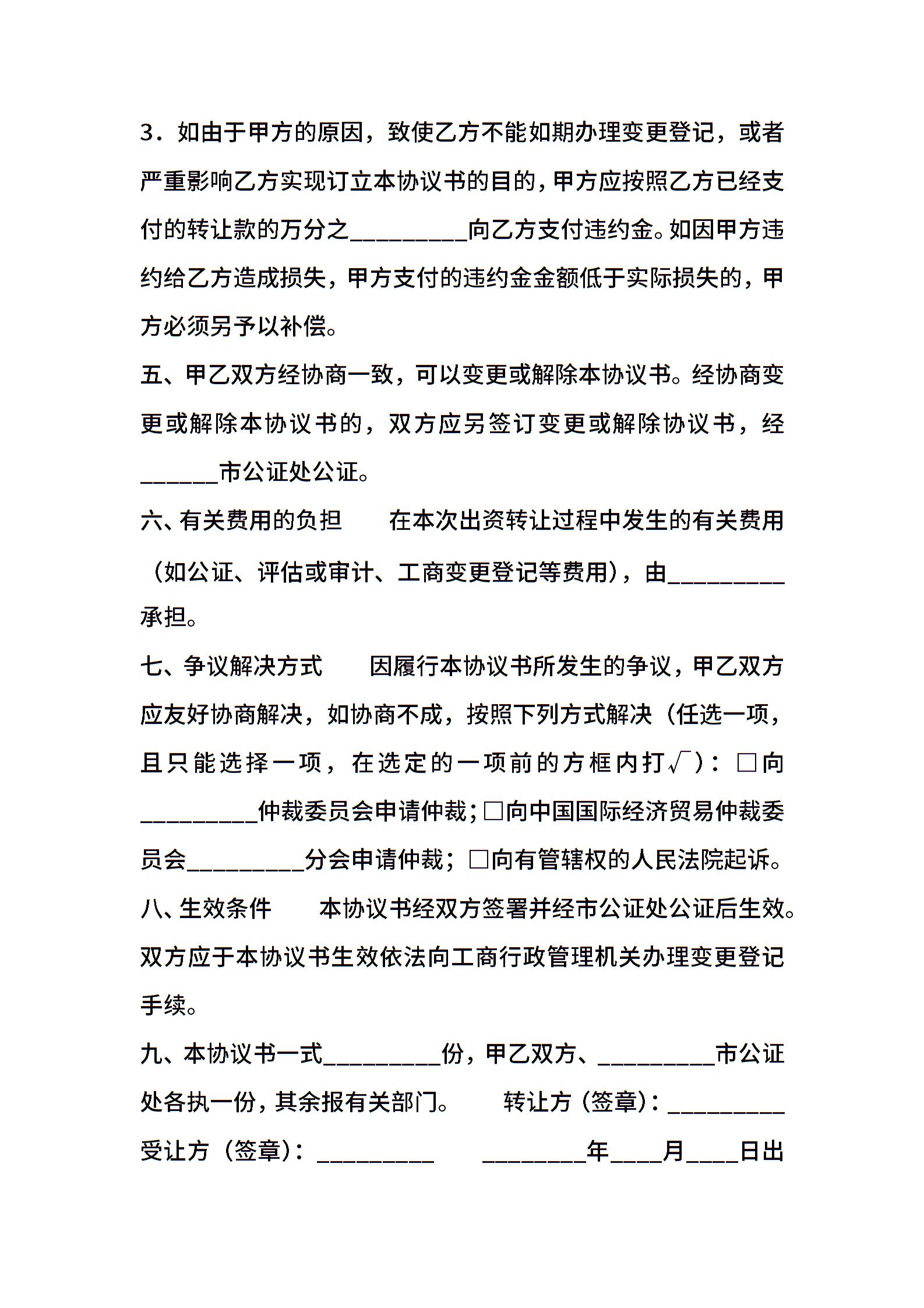 3．如由于甲方的原因，致使乙方不能如期办理变更登记，或者严重影响乙方实现订立本协议书的目的，甲方应按照乙方已经支付的转让款的万分之____向乙方支付违约金。如因甲方违约给乙方造成损失，甲方支付的违约金金额低于实际损失的，甲方必须另予以补偿。

五、甲乙双方经协商一致，可以变更或解除本协议书。经协商变更或解除本协议书的，双方应另签订变更或解除协议书，经____市公证处公证。

六、有关费用的负担 在本次出资转让过程中发生的有关费用（如公证、评估或审计、工商变更登记等费用），由____承担。

七、争议解决方式 因履行本协议书所发生的争议，甲乙双方应友好协商解决，如协商不成，按照下列方式解决（任选一项，且只能选择一项，在选定的一项前的方框内打√）：☐向____仲裁委员会申请仲裁；☐向中国国际经济贸易仲裁委员会____分会申请仲裁；☐向有管辖权的人民法院起诉。

八、生效条件 本协议书经双方签署并经市公证处公证后生效。双方应于本协议书生效依法向工商行政管理机关办理变更登记手续。

九、本协议书一式____份，甲乙双方、____市公证处各执一份，其余报有关部门。 转让方（签章）：____ 受让方（签章）：____ ____年____月____日出